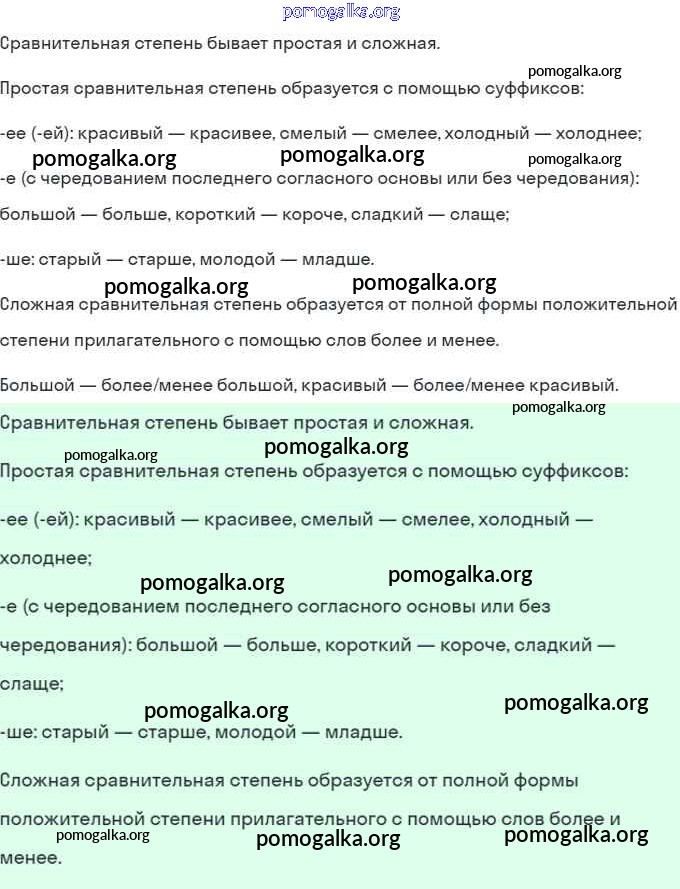 pomogalka.org

Сравнительная степень бывает простая и сложная.

pomogalka.org

Простая сравнительная степень образуется с помощью суффиксов:

-ее (-ей): красивый — красивее, смелый — смелее, холодный — холоднее;

pomogalka.org pomogalka.org pomogalka.org

-е (с чередованием последнего согласного основы или без чередования): большой — больше, короткий — короче, сладкий — слаще;

-ше: старый — старше, молодой — младше.

pomogalka.org pomogalka.org

Сложная сравнительная степень образуется от полной формы положительной степени прилагательного с помощью слов более и менее.

Большой — более/менее большой, красивый — более/менее красивый.

pomogalka.org

Сравнительная степень бывает простая и сложная.

pomogalka.org pomogalka.org

Простая сравнительная степень образуется с помощью суффиксов:

-ее (-ей): красивый — красивее, смелый — смелее, холодный — холоднее;

pomogalka.org pomogalka.org

-е (с чередованием последнего согласного основы или без чередования): большой — больше, короткий — короче, сладкий — слаще;

pomogalka.org pomogalka.org

-ше: старый — старше, молодой — младше.

Сложная сравнительная степень образуется от полной формы положительной степени прилагательного с помощью слов более и менее.

pomogalka.org pomogalka.org pomogalka.org